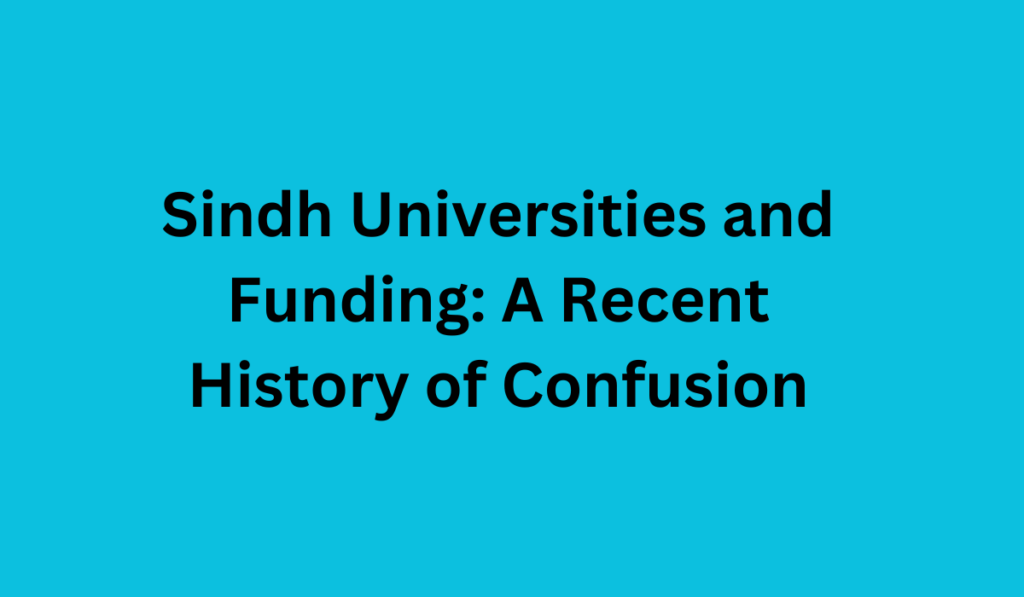 Sindh Universities and Funding: A Recent History of Confusion